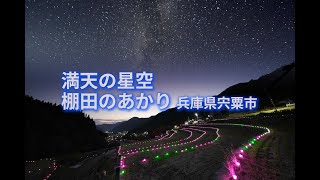 満天の星空
棚田のあかり 兵庫県宍粟市